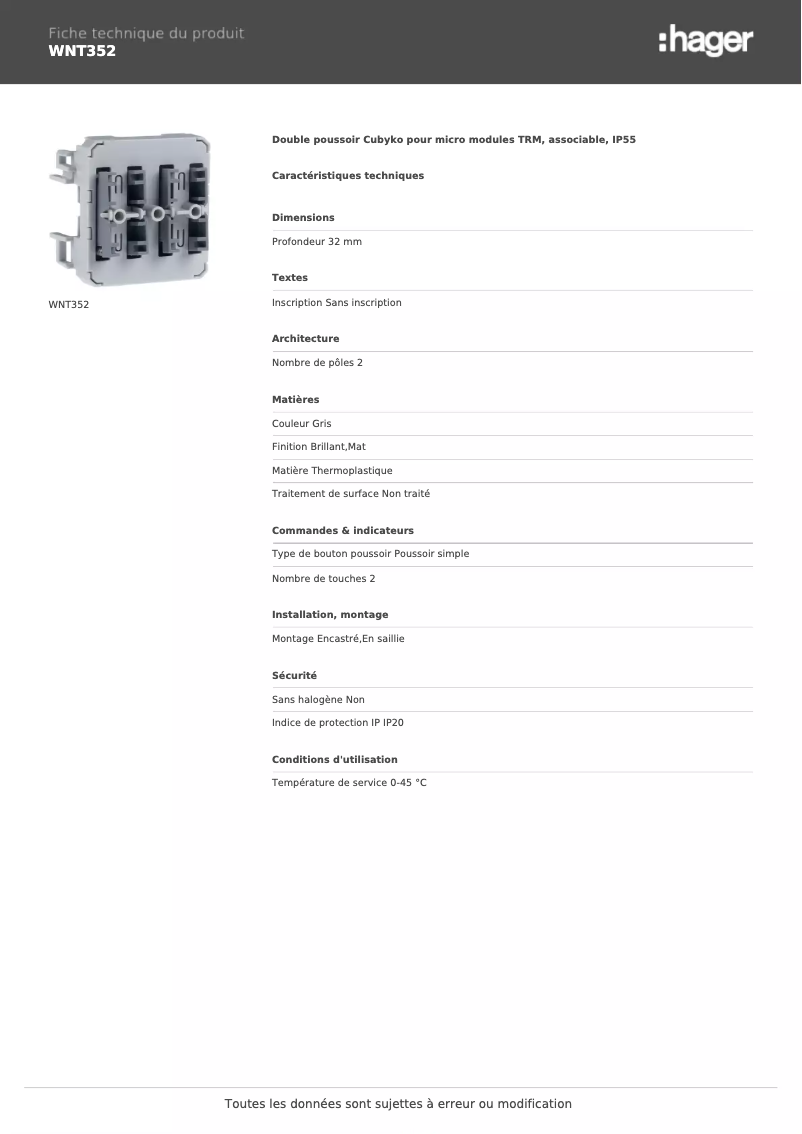 Fiche technique du produit
WNT352

:hager

WNT352

Double poussoir Cubyko pour micro modules TRM, associable, IP55

Caractéristiques techniques

Dimensions

Profondeur 32 mm

Textes

Inscription Sans inscription

Architecture

Nombre de pôles 2

Matières

Couleur Gris

Finition Brillant,Mat

Matière Thermoplastique

Traitement de surface Non traité

Commandes & indicateurs

Type de bouton poussoir Poussoir simple

Nombre de touches 2

Installation, montage

Montage Encastré,En saillie

Sécurité

Sans halogène Non

Indice de protection IP IP20

Conditions d'utilisation

Température de service 0-45 °C

Toutes les données sont sujettes à erreur ou modification